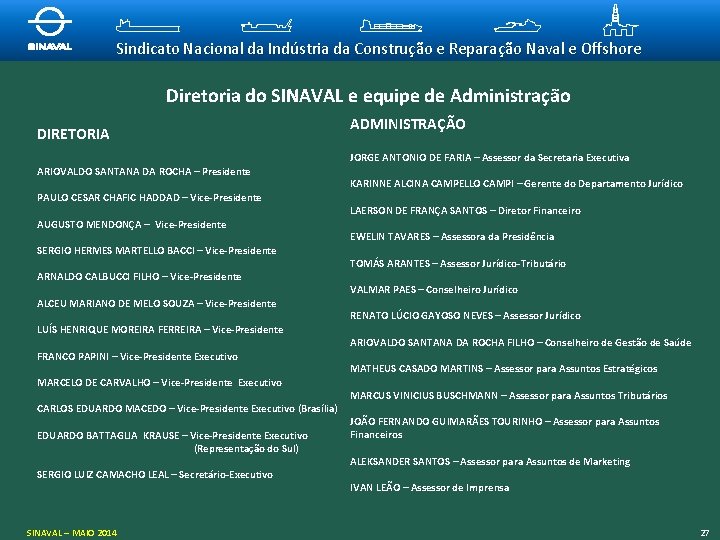 SINAVAL

Sindicato Nacional da Indústria da Construção e Reparação Naval e Offshore

Diretoria do SINAVAL e equipe de Administração

DIRETORIA

ARIOVALDO SANTANA DA ROCHA – Presidente

PAULO CESAR CHAFIC HADDAD – Vice-Presidente

AUGUSTO MENDONÇA – Vice-Presidente

SERGIO HERMES MARTELLO BACCI – Vice-Presidente

ARNALDO CALBUCCI FILHO – Vice-Presidente

ALCEU MARIANO DE MELO SOUZA – Vice-Presidente

LUÍS HENRIQUE MOREIRA FERREIRA – Vice-Presidente

FRANCO PAPINI – Vice-Presidente Executivo

MARCELO DE CARVALHO – Vice-Presidente Executivo

CARLOS EDUARDO MACEDO – Vice-Presidente Executivo (Brasília)

EDUARDO BATTAGLIA KRAUSE – Vice-Presidente Executivo (Representação do Sul)

SERGIO LUIZ CAMACHO LEAL – Secretário-Executivo

ADMINISTRAÇÃO

JORGE ANTONIO DE FARIA – Assessor da Secretaria Executiva

KARINNE ALCINA CAMPELLO CAMPI – Gerente do Departamento Jurídico

LAERSON DE FRANÇA SANTOS – Diretor Financeiro

EWELIN TAVARES – Assessora da Presidência

TOMÁS ARANTES – Assessor Jurídico-Tributário

VALMAR PAES – Conselheiro Jurídico

RENATO LÚCIO GAYOSO NEVES – Assessor Jurídico

ARIOVALDO SANTANA DA ROCHA FILHO – Conselheiro de Gestão de Saúde

MATHEUS CASADO MARTINS – Assessor para Assuntos Estratégicos

MARCUS VINICIUS BUSCHMANN – Assessor para Assuntos Tributários

JOÃO FERNANDO GUIMARÃES TOURINHO – Assessor para Assuntos Financeiros

ALEKSANDER SANTOS – Assessor para Assuntos de Marketing

IVAN LEÃO – Assessor de Imprensa

SINAVAL – MAIO 2014

27